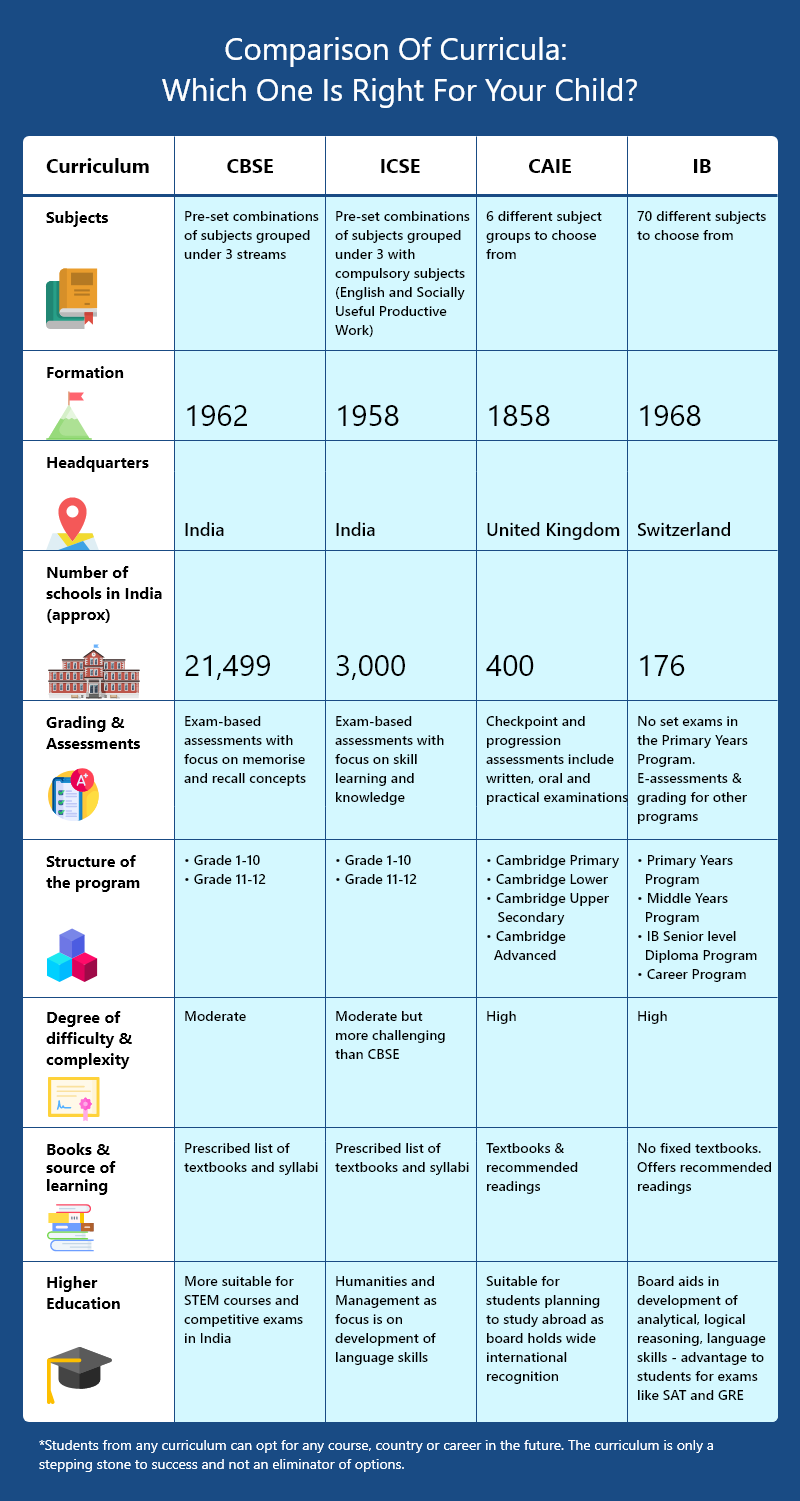 Comparison Of Curricula: Which One Is Right For Your Child?

| Curriculum | CBSE | ICSE | CAIE | IB |
|---|---|---|---|---|
| Subjects | Pre-set combinations of subjects grouped under 3 streams | Pre-set combinations of subjects grouped under 3 with compulsory subjects (English and Socially Useful Productive Work) | 6 different subject groups to choose from | 70 different subjects to choose from |
| Formation | 1962 | 1958 | 1858 | 1968 |
| Headquarters | India | India | United Kingdom | Switzerland |
| Number of schools in India (approx) | 21,499 | 3,000 | 400 | 176 |
| Grading & Assessments | Exam-based assessments with focus on memorise and recall concepts | Exam-based assessments with focus on skill learning and knowledge | Checkpoint and progression assessments include written, oral and practical examinations | No set exams in the Primary Years Program. E-assessments & grading for other programs |
| Structure of the program | • Grade 1-10 • Grade 11-12 | • Grade 1-10 • Grade 11-12 | • Cambridge Primary • Cambridge Lower • Cambridge Upper Secondary • Cambridge Advanced | • Primary Years Program • Middle Years Program • IB Senior level Diploma Program • Career Program |
| Degree of difficulty & complexity | Moderate | Moderate but more challenging than CBSE | High | High |
| Books & source of learning | Prescribed list of textbooks and syllabi | Prescribed list of textbooks and syllabi | Textbooks & recommended readings | No fixed textbooks. Offers recommended readings |
| Higher Education | More suitable for STEM courses and competitive exams in India | Humanities and Management as focus is on development of language skills | Suitable for students planning to study abroad as board holds wide international recognition | Board aids in development of analytical, logical reasoning, language skills - advantage to students for exams like SAT and GRE |

*Students from any curriculum can opt for any course, country or career in the future. The curriculum is only a stepping stone to success and not an eliminator of options.